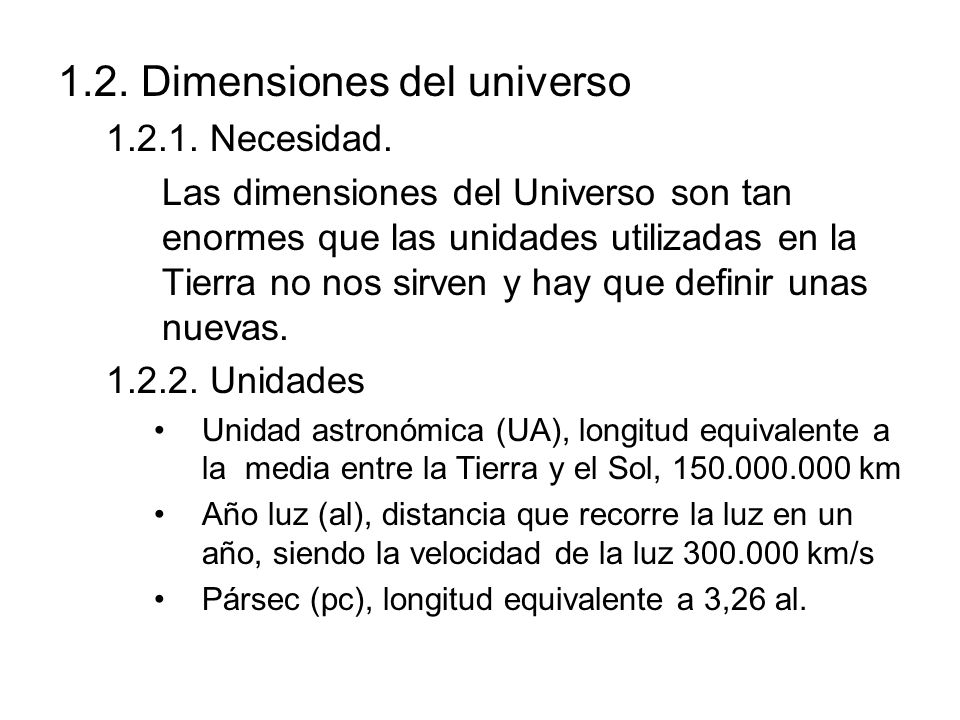 1.2. Dimensiones del universo

1.2.1. Necesidad.

Las dimensiones del Universo son tan enormes que las unidades utilizadas en la Tierra no nos sirven y hay que definir unas nuevas.

1.2.2. Unidades

• Unidad astronómica (UA), longitud equivalente a la media entre la Tierra y el Sol, 150.000.000 km

• Año luz (al), distancia que recorre la luz en un año, siendo la velocidad de la luz 300.000 km/s

• Pársec (pc), longitud equivalente a 3,26 al.